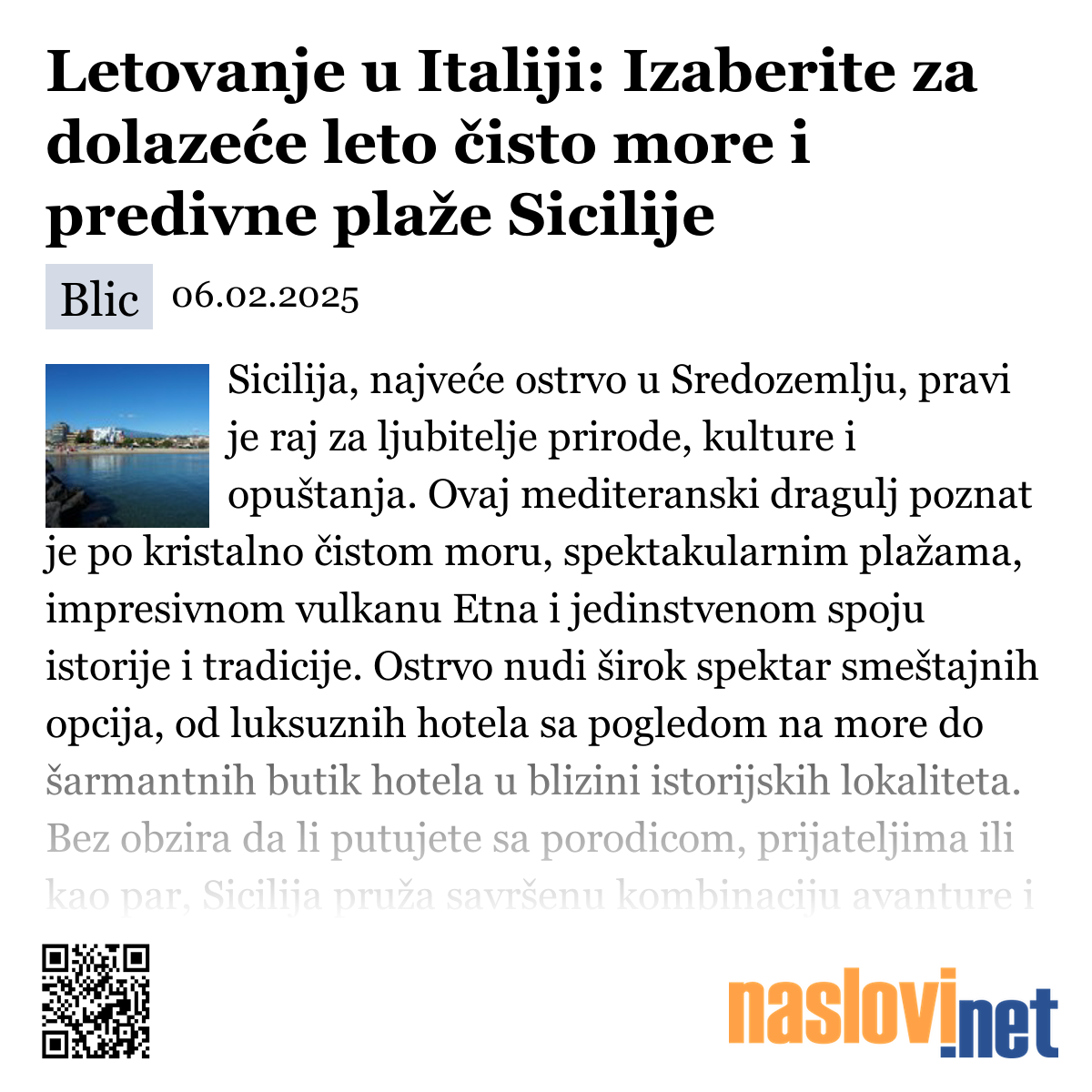 Letovanje u Italiji: Izaberite za dolazeće leto čisto more i predivne plaže Sicilije

Blic 06.02.2025

Sicilija, najveće ostrvo u Sredozemlju, pravi je raj za ljubitelje prirode, kulture i opuštanja. Ovaj mediteranski dragulj poznat je po kristalno čistom moru, spektakularnim plažama, impresivnom vulkanu Etna i jedinstvenom spoju istorije i tradicije. Ostrvo nudi širok spektar smeštajnih opcija, od luksuznih hotela sa pogledom na more do šarmantnih butik hotela u blizini istorijskih lokaliteta. Bez obzira da li putujete sa porodicom, prijateljima ili kao par, Sicilija pruža savršenu kombinaciju avanture i

naslovi.net